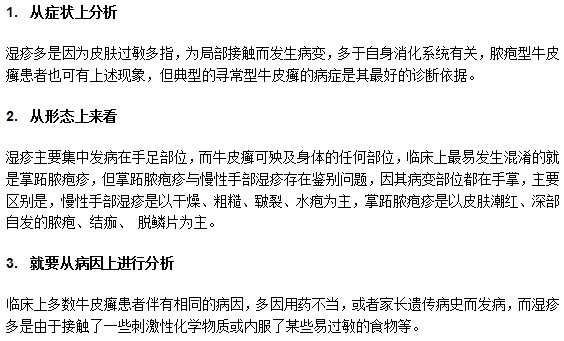 1. 从症状上分析

湿疹多是因为皮肤过敏多指，为局部接触而发生病变，多于自身消化系统有关，脓疱型牛皮癣患者也可有上述现象，但典型的寻常型牛皮癣的病症是其最好的诊断依据。

2. 从形态上来看

湿疹主要集中发病在手足部位，而牛皮癣可殃及身体的任何部位，临床上最易发生混淆的就是掌跖脓疱疹，但掌跖脓疱疹与慢性手部湿疹存在鉴别问题，因其病变部位都在手掌，主要区别是，慢性手部湿疹是以干燥、粗糙、皲裂、水疱为主，掌跖脓疱疹是以皮肤潮红、深部自发的脓疱、结痂、 脱鳞片为主。

3. 就要从病因上进行分析

临床上多数牛皮癣患者伴有相同的病因，多因用药不当，或者家长遗传病史而发病，而湿疹多是由于接触了一些刺激性化学物质或内服了某些易过敏的食物等。